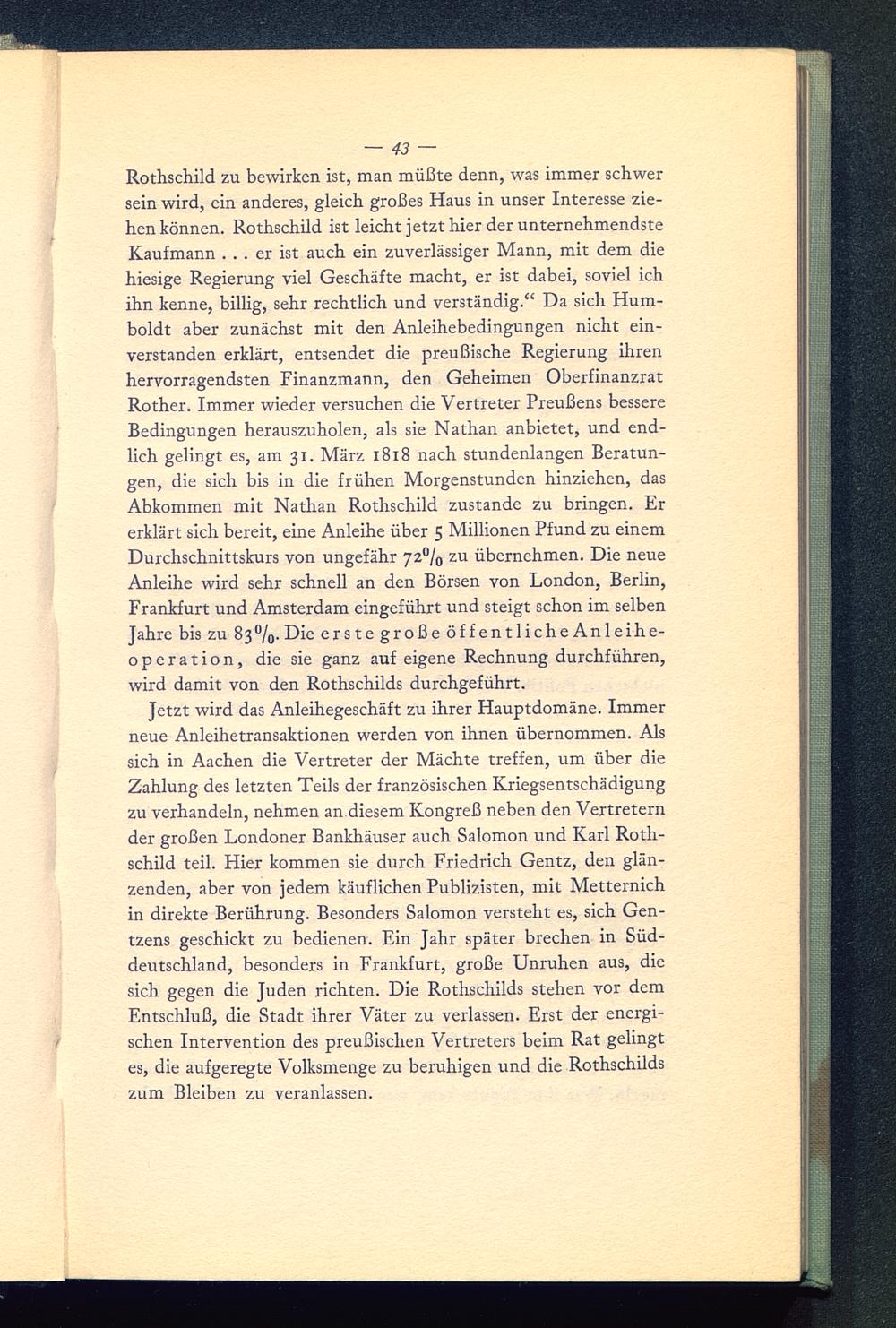 — 43 —

Rothschild zu bewirken ist, man müßte denn, was immer schwer sein wird, ein anderes, gleich großes Haus in unser Interesse ziehen können. Rothschild ist leicht jetzt hier der unternehmendste Kaufmann . . . er ist auch ein zuverlässiger Mann, mit dem die hiesige Regierung viel Geschäfte macht, er ist dabei, soviel ich ihn kenne, billig, sehr rechtlich und verständig.“ Da sich Humboldt aber zunächst mit den Anleihebedingungen nicht einverstanden erklärt, entsendet die preußische Regierung ihren hervorragendsten Finanzmann, den Geheimen Oberfinanzrat Rother. Immer wieder versuchen die Vertreter Preußens bessere Bedingungen herauszuholen, als sie Nathan anbietet, und endlich gelingt es, am 31. März 1818 nach stundenlangen Beratungen, die sich bis in die frühen Morgenstunden hinziehen, das Abkommen mit Nathan Rothschild zustande zu bringen. Er erklärt sich bereit, eine Anleihe über 5 Millionen Pfund zu einem Durchschnittskurs von ungefähr 72% zu übernehmen. Die neue Anleihe wird sehr schnell an den Börsen von London, Berlin, Frankfurt und Amsterdam eingeführt und steigt schon im selben Jahre bis zu 83%. Die erste große öffentliche Anleiheoperation, die sie ganz auf eigene Rechnung durchführen, wird damit von den Rothschilds durchgeführt.

Jetzt wird das Anleihegeschäft zu ihrer Hauptdomäne. Immer neue Anleihetransaktionen werden von ihnen übernommen. Als sich in Aachen die Vertreter der Mächte treffen, um über die Zahlung des letzten Teils der französischen Kriegsentschädigung zu verhandeln, nehmen an diesem Kongreß neben den Vertretern der großen Londoner Bankhäuser auch Salomon und Karl Rothschild teil. Hier kommen sie durch Friedrich Gentz, den glänzenden, aber von jedem käuflichen Publizisten, mit Metternich in direkte Berührung. Besonders Salomon versteht es, sich Gentzens geschickt zu bedienen. Ein Jahr später brechen in Süddeutschland, besonders in Frankfurt, große Unruhen aus, die sich gegen die Juden richten. Die Rothschilds stehen vor dem Entschluß, die Stadt ihrer Väter zu verlassen. Erst der energischen Intervention des preußischen Vertreters beim Rat gelingt es, die aufgeregte Volksmenge zu beruhigen und die Rothschilds zum Bleiben zu veranlassen.